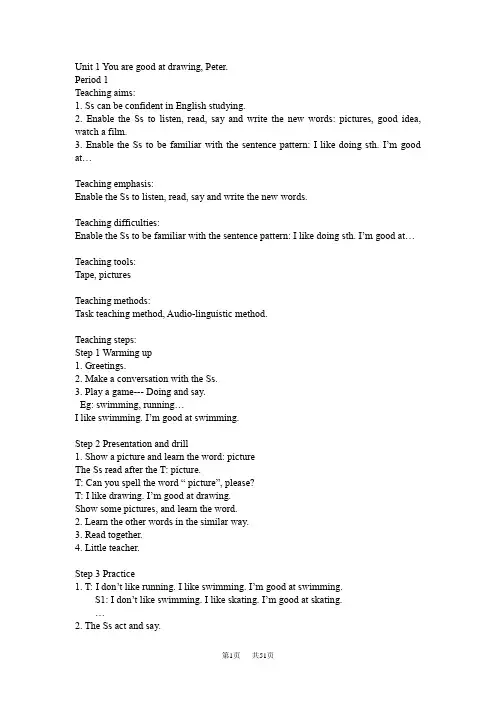 Unit 1 You are good at drawing, Peter.
Period 1
Teaching aims:
1. Ss can be confident in English studying.
2. Enable the Ss to listen, read, say and write the new words: pictures, good idea, watch a film.
3. Enable the Ss to be familiar with the sentence pattern: I like doing sth. I'm good at…

Teaching emphasis:
Enable the Ss to listen, read, say and write the new words.

Teaching difficulties:
Enable the Ss to be familiar with the sentence pattern: I like doing sth. I'm good at…

Teaching tools:
Tape, pictures

Teaching methods:
Task teaching method, Audio-linguistic method.

Teaching steps:
Step 1 Warming up
1. Greetings.
2. Make a conversation with the Ss.
3. Play a game--- Doing and say.
Eg: swimming, running…
I like swimming. I'm good at swimming.

Step 2 Presentation and drill
1. Show a picture and learn the word: picture
The Ss read after the T: picture.
T: Can you spell the word " picture", please?
T: I like drawing. I'm good at drawing.
Show some pictures, and learn the word.
2. Learn the other words in the similar way.
3. Read together.
4. Little teacher.

Step 3 Practice
1. T: I don't like running. I like swimming. I'm good at swimming.
S1: I don't like swimming. I like skating. I'm good at skating.
…
2. The Ss act and say.

第1页 共51页